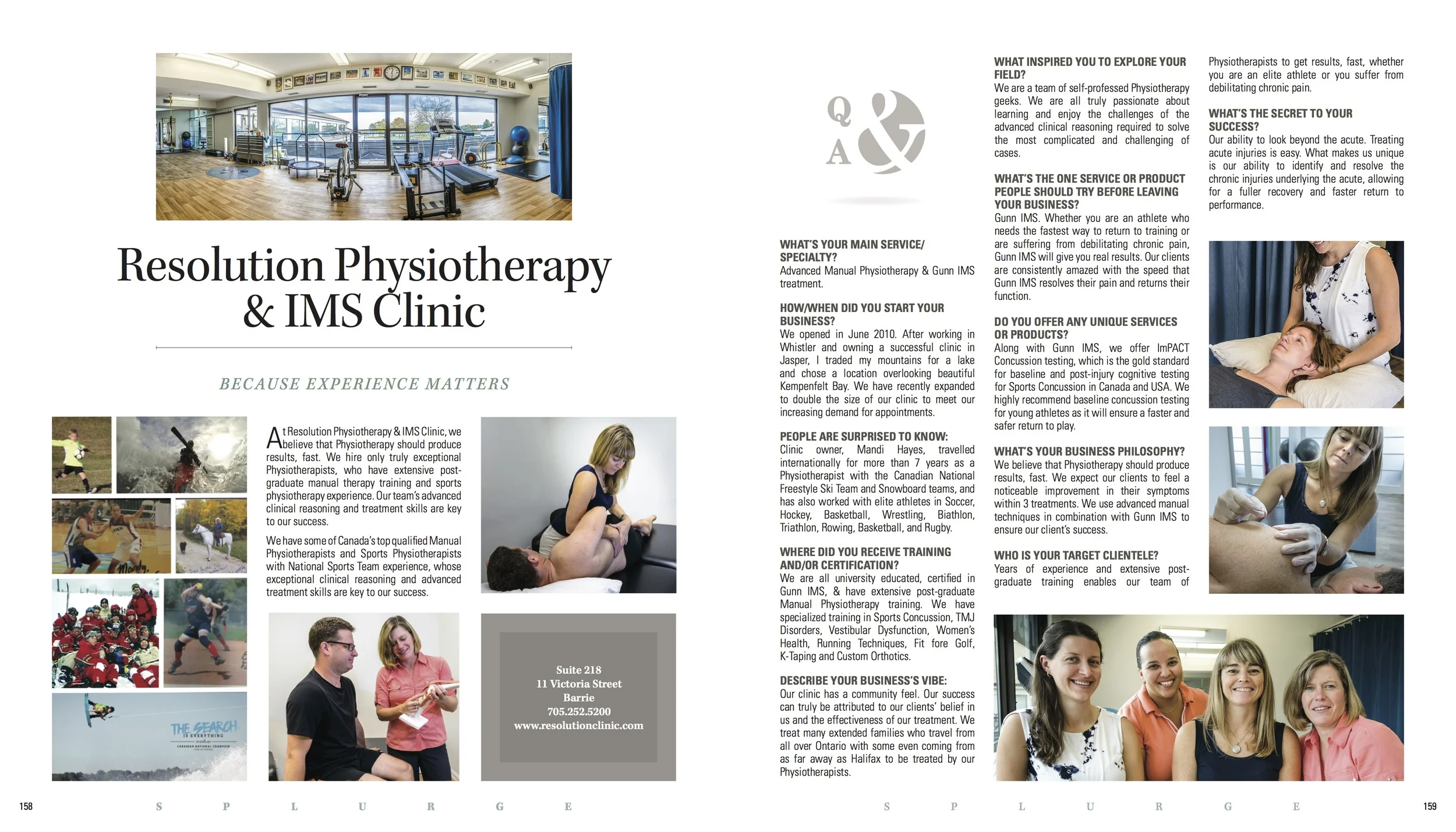 Resolution Physiotherapy & IMS Clinic

BECAUSE EXPERIENCE MATTERS

At Resolution Physiotherapy & IMS Clinic, we believe that Physiotherapy should produce results, fast. We hire only truly exceptional Physiotherapists, who have extensive post-graduate manual therapy training and sports physiotherapy experience. Our team's advanced clinical reasoning and treatment skills are key to our success.

We have some of Canada's top qualified Manual Physiotherapists and Sports Physiotherapists with National Sports Team experience, whose exceptional clinical reasoning and advanced treatment skills are key to our success.

THE SEARCH IS EVERYTHING

Suite 218
11 Victoria Street
Barrie
705.252.5200
www.resolutionclinic.com

158 S P L U R G E

Q & A

WHAT'S YOUR MAIN SERVICE/ SPECIALTY?
Advanced Manual Physiotherapy & Gunn IMS treatment.

HOW/WHEN DID YOU START YOUR BUSINESS?
We opened in June 2010. After working in Whistler and owning a successful clinic in Jasper, I traded my mountains for a lake and chose a location overlooking beautiful Kempenfelt Bay. We have recently expanded to double the size of our clinic to meet our increasing demand for appointments.

PEOPLE ARE SURPRISED TO KNOW:
Clinic owner, Mandi Hayes, travelled internationally for more than 7 years as a Physiotherapist with the Canadian National Freestyle Ski Team and Snowboard teams, and has also worked with elite athletes in Soccer, Hockey, Basketball, Wrestling, Biathlon, Triathlon, Rowing, Basketball, and Rugby.

WHERE DID YOU RECEIVE TRAINING AND/OR CERTIFICATION?
We are all university educated, certified in Gunn IMS, & have extensive post-graduate Manual Physiotherapy training. We have specialized training in Sports Concussion, TMJ Disorders, Vestibular Dysfunction, Women's Health, Running Techniques, Fit fore Golf, K-Taping and Custom Orthotics.

DESCRIBE YOUR BUSINESS'S VIBE:
Our clinic has a community feel. Our success can truly be attributed to our clients' belief in us and the effectiveness of our treatment. We treat many extended families who travel from all over Ontario with some even coming from as far away as Halifax to be treated by our Physiotherapists.

WHAT INSPIRED YOU TO EXPLORE YOUR FIELD?
We are a team of self-professed Physiotherapy geeks. We are all truly passionate about learning and enjoy the challenges of the advanced clinical reasoning required to solve the most complicated and challenging of cases.

WHAT'S THE ONE SERVICE OR PRODUCT PEOPLE SHOULD TRY BEFORE LEAVING YOUR BUSINESS?
Gunn IMS. Whether you are an athlete who needs the fastest way to return to training or are suffering from debilitating chronic pain, Gunn IMS will give you real results. Our clients are consistently amazed with the speed that Gunn IMS resolves their pain and returns their function.

DO YOU OFFER ANY UNIQUE SERVICES OR PRODUCTS?
Along with Gunn IMS, we offer ImPACT Concussion testing, which is the gold standard for baseline and post-injury cognitive testing for Sports Concussion in Canada and USA. We highly recommend baseline concussion testing for young athletes as it will ensure a faster and safer return to play.

WHAT'S YOUR BUSINESS PHILOSOPHY?
We believe that Physiotherapy should produce results, fast. We expect our clients to feel a noticeable improvement in their symptoms within 3 treatments. We use advanced manual techniques in combination with Gunn IMS to ensure our client's success.

WHO IS YOUR TARGET CLIENTELE?
Years of experience and extensive post-graduate training enables our team of Physiotherapists to get results, fast, whether you are an elite athlete or you suffer from debilitating chronic pain.

WHAT'S THE SECRET TO YOUR SUCCESS?
Our ability to look beyond the acute. Treating acute injuries is easy. What makes us unique is our ability to identify and resolve the chronic injuries underlying the acute, allowing for a fuller recovery and faster return to performance.

S P L U R G E 159